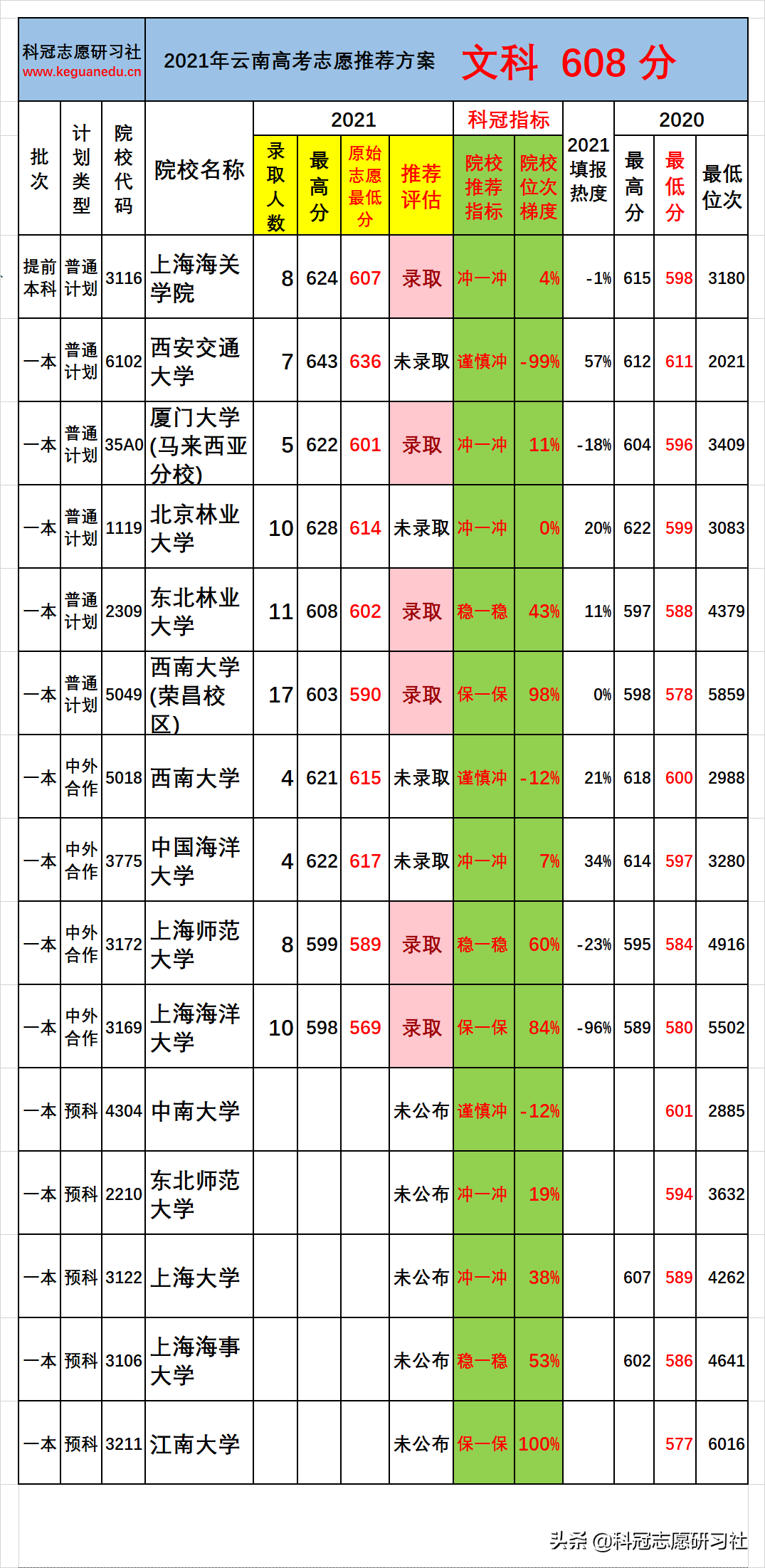 科冠志愿研习社
www.keguanedu.cn

2021年云南高考志愿推荐方案 文科 608 分

| 批次 | 计划类型 | 院校代码 | 院校名称 | 2021 录取人数 | 2021 最高分 | 2021 原始志愿最低分 | 2021 推荐评估 | 科冠指标 院校推荐指标 | 科冠指标 院校位次梯度 | 2021填报热度 | 2020 最高分 | 2020 最低分 | 2020 最低位次 |
|---|---|---|---|---|---|---|---|---|---|---|---|---|---|
| 提前本科 | 普通计划 | 3116 | 上海海关学院 | 8 | 624 | 607 | 录取 | 冲一冲 | 4% | -1% | 615 | 598 | 3180 |
| 一本 | 普通计划 | 6102 | 西安交通大学 | 7 | 643 | 636 | 未录取 | 谨慎冲 | -99% | 57% | 612 | 611 | 2021 |
| 一本 | 普通计划 | 35A0 | 厦门大学(马来西亚分校) | 5 | 622 | 601 | 录取 | 冲一冲 | 11% | -18% | 604 | 596 | 3409 |
| 一本 | 普通计划 | 1119 | 北京林业大学 | 10 | 628 | 614 | 未录取 | 冲一冲 | 0% | 20% | 622 | 599 | 3083 |
| 一本 | 普通计划 | 2309 | 东北林业大学 | 11 | 608 | 602 | 录取 | 稳一稳 | 43% | 11% | 597 | 588 | 4379 |
| 一本 | 普通计划 | 5049 | 西南大学(荣昌校区) | 17 | 603 | 590 | 录取 | 保一保 | 98% | 0% | 598 | 578 | 5859 |
| 一本 | 中外合作 | 5018 | 西南大学 | 4 | 621 | 615 | 未录取 | 谨慎冲 | -12% | 21% | 618 | 600 | 2988 |
| 一本 | 中外合作 | 3775 | 中国海洋大学 | 4 | 622 | 617 | 未录取 | 冲一冲 | 7% | 34% | 614 | 597 | 3280 |
| 一本 | 中外合作 | 3172 | 上海师范大学 | 8 | 599 | 589 | 录取 | 稳一稳 | 60% | -23% | 595 | 584 | 4916 |
| 一本 | 中外合作 | 3169 | 上海海洋大学 | 10 | 598 | 569 | 录取 | 保一保 | 84% | -96% | 589 | 580 | 5502 |
| 一本 | 预科 | 4304 | 中南大学 | | | | 未公布 | 谨慎冲 | -12% | | | 601 | 2885 |
| 一本 | 预科 | 2210 | 东北师范大学 | | | | 未公布 | 冲一冲 | 19% | | | 594 | 3632 |
| 一本 | 预科 | 3122 | 上海大学 | | | | 未公布 | 冲一冲 | 38% | | 607 | 589 | 4262 |
| 一本 | 预科 | 3106 | 上海海事大学 | | | | 未公布 | 稳一稳 | 53% | | 602 | 586 | 4641 |
| 一本 | 预科 | 3211 | 江南大学 | | | | 未公布 | 保一保 | 100% | | | 577 | 6016 |

头条 @科冠志愿研习社